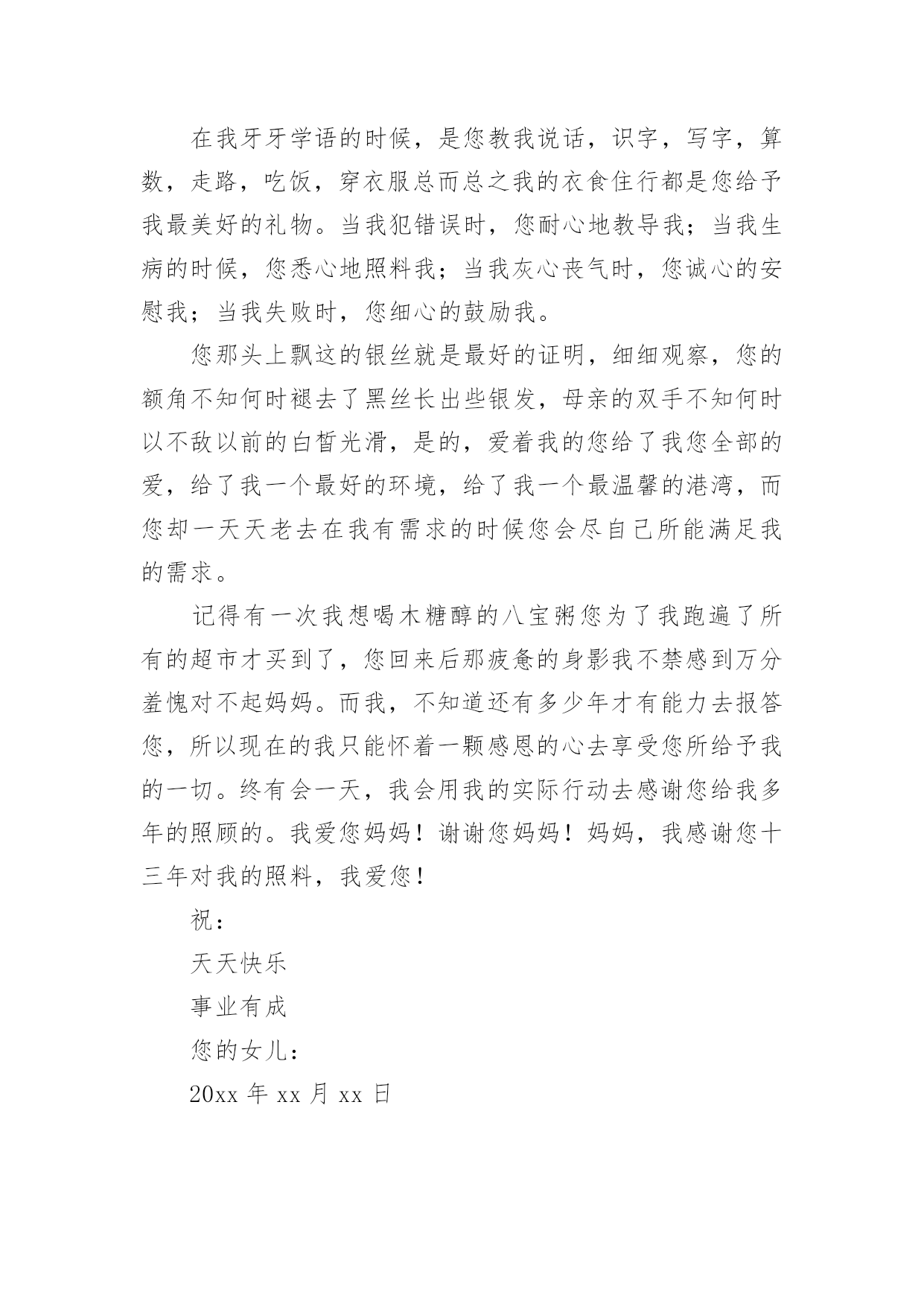 在我牙牙学语的时候，是您教我说话，识字，写字，算数，走路，吃饭，穿衣服总而总之我的衣食住行都是您给予我最美好的礼物。当我犯错误时，您耐心地教导我；当我生病的时候，您悉心地照料我；当我灰心丧气时，您诚心的安慰我；当我失败时，您细心的鼓励我。

您那头上飘这的银丝就是最好的证明，细细观察，您的额角不知何时褪去了黑丝长出些银发，母亲的双手不知何时以不敌以前的白皙光滑，是的，爱着我的您给了我您全部的爱，给了我一个最好的环境，给了我一个最温馨的港湾，而您却一天天老去在我有需求的时候您会尽自己所能满足我的需求。

记得有一次我想喝木糖醇的八宝粥您为了我跑遍了所有的超市才买到了，您回来后那疲惫的身影我不禁感到万分羞愧对不起妈妈。而我，不知道还有多少年才有能力去报答您，所以现在的我只能怀着一颗感恩的心去享受您所给予我的一切。终有会一天，我会用我的实际行动去感谢您给我多年的照顾的。我爱您妈妈！谢谢您妈妈！妈妈，我感谢您十三年对我的照料，我爱您！

祝：

天天快乐

事业有成

您的女儿：

20xx 年 xx 月 xx 日